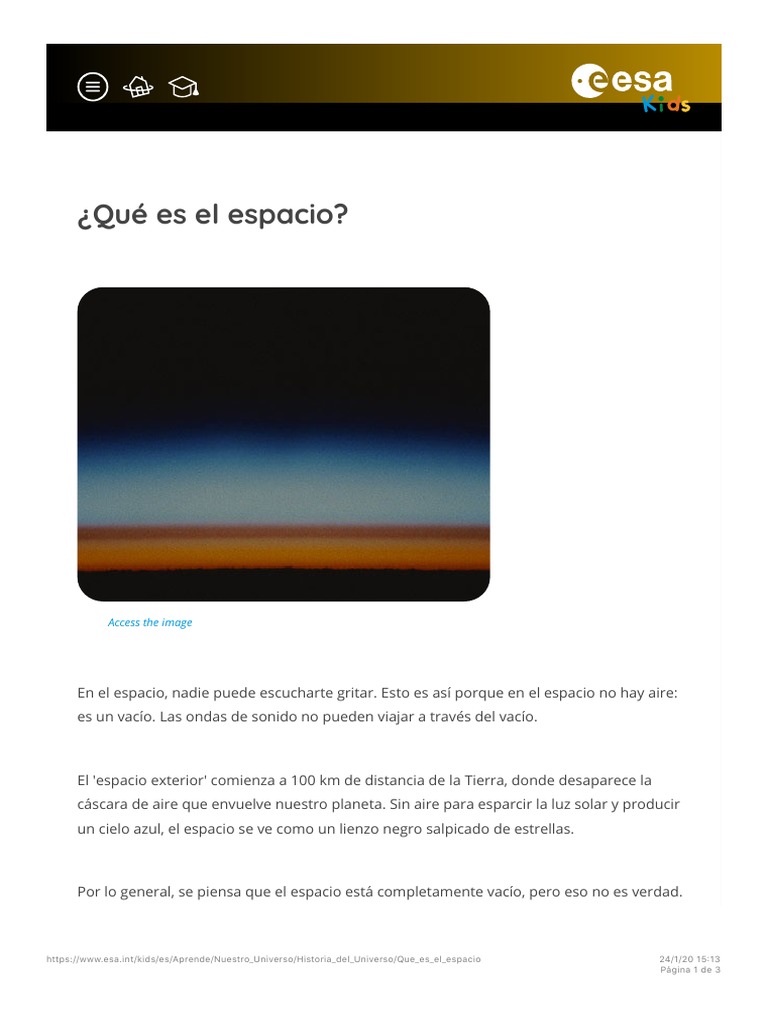 esa
Kids

¿Qué es el espacio?

Access the image

En el espacio, nadie puede escucharte gritar. Esto es así porque en el espacio no hay aire: es un vacío. Las ondas de sonido no pueden viajar a través del vacío.

El 'espacio exterior' comienza a 100 km de distancia de la Tierra, donde desaparece la cáscara de aire que envuelve nuestro planeta. Sin aire para esparcir la luz solar y producir un cielo azul, el espacio se ve como un lienzo negro salpicado de estrellas.

Por lo general, se piensa que el espacio está completamente vacío, pero eso no es verdad.

https://www.esa.int/kids/es/Aprende/Nuestro_Universo/Historia_del_Universo/Que_es_el_espacio
24/1/20 15:13
Página 1 de 3